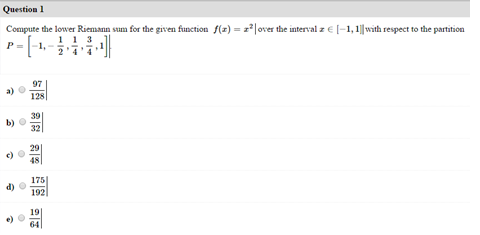 Question 1

Compute the lower Riemann sum for the given function $f(x) = x^2$ over the interval $x \in [-1, 1]$ with respect to the partition $P = \left[-1, -\frac{1}{2}, \frac{1}{4}, \frac{3}{4}, 1\right]$

a) $\frac{97}{128}$

b) $\frac{39}{32}$

c) $\frac{29}{48}$

d) $\frac{175}{192}$

e) $\frac{19}{64}$